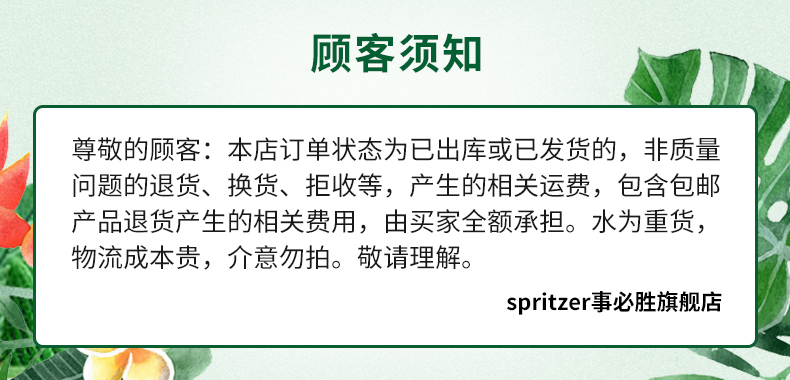 顾客须知

尊敬的顾客：本店订单状态为已出库或已发货的，非质量问题的退货、换货、拒收等，产生的相关运费，包含包邮产品退货产生的相关费用，由买家全额承担。水为重货，物流成本贵，介意勿拍。敬请理解。

spritzer事必胜旗舰店